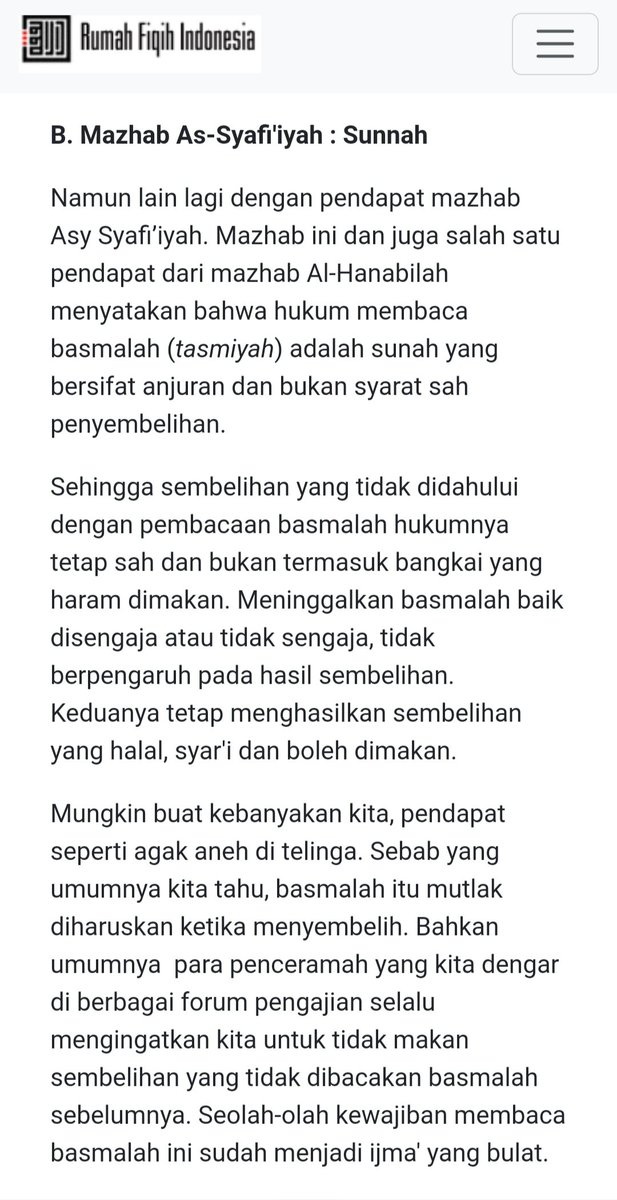 Rumah Fiqih Indonesia

B. Mazhab As-Syafi'iyah : Sunnah

Namun lain lagi dengan pendapat mazhab Asy Syafi'iyah. Mazhab ini dan juga salah satu pendapat dari mazhab Al-Hanabilah menyatakan bahwa hukum membaca basmalah (tasmiyah) adalah sunah yang bersifat anjuran dan bukan syarat sah penyembelihan.

Sehingga sembelihan yang tidak didahului dengan pembacaan basmalah hukumnya tetap sah dan bukan termasuk bangkai yang haram dimakan. Meninggalkan basmalah baik disengaja atau tidak sengaja, tidak berpengaruh pada hasil sembelihan. Keduanya tetap menghasilkan sembelihan yang halal, syar'i dan boleh dimakan.

Mungkin buat kebanyakan kita, pendapat seperti agak aneh di telinga. Sebab yang umumnya kita tahu, basmalah itu mutlak diharuskan ketika menyembelih. Bahkan umumnya para penceramah yang kita dengar di berbagai forum pengajian selalu mengingatkan kita untuk tidak makan sembelihan yang tidak dibacakan basmalah sebelumnya. Seolah-olah kewajiban membaca basmalah ini sudah menjadi ijma' yang bulat.